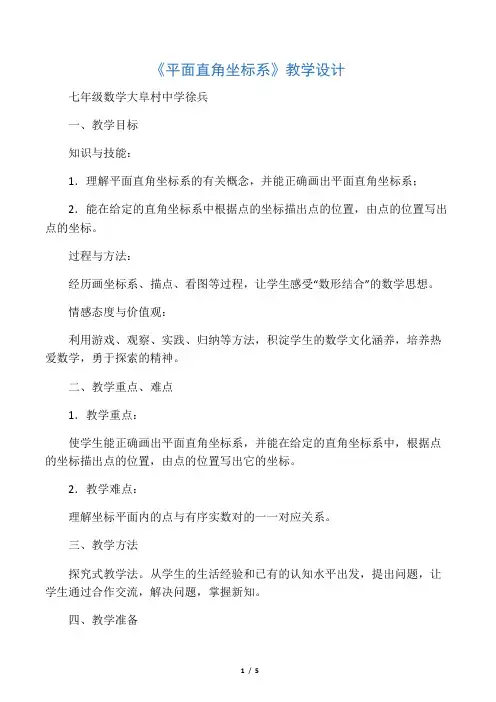 《平面直角坐标系》教学设计

七年级数学大阜村中学徐兵

一、教学目标

知识与技能：

1．理解平面直角坐标系的有关概念，并能正确画出平面直角坐标系；

2．能在给定的直角坐标系中根据点的坐标描出点的位置，由点的位置写出点的坐标。

过程与方法：

经历画坐标系、描点、看图等过程，让学生感受“数形结合”的数学思想。

情感态度与价值观：

利用游戏、观察、实践、归纳等方法，积淀学生的数学文化涵养，培养热爱数学，勇于探索的精神。

二、教学重点、难点

1．教学重点：

使学生能正确画出平面直角坐标系，并能在给定的直角坐标系中，根据点的坐标描出点的位置，由点的位置写出它的坐标。

2．教学难点：

理解坐标平面内的点与有序实数对的一一对应关系。

三、教学方法

探究式教学法。从学生的生活经验和已有的认知水平出发，提出问题，让学生通过合作交流，解决问题，掌握新知。

四、教学准备

1 / 5